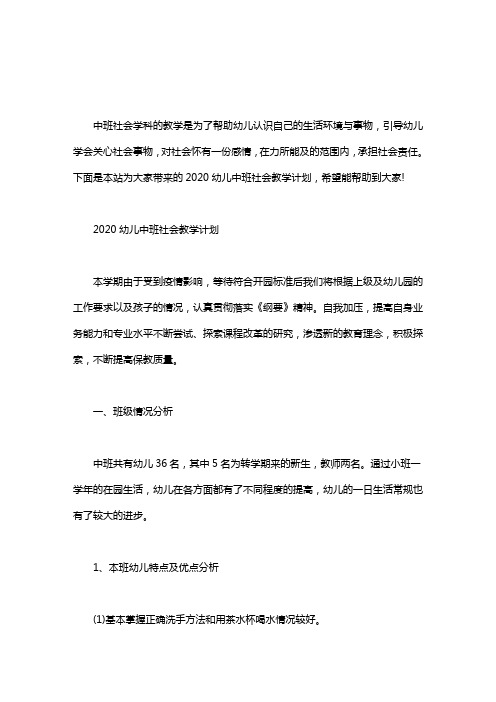 中班社会学科的教学是为了帮助幼儿认识自己的生活环境与事物，引导幼儿学会关心社会事物，对社会怀有一份感情，在力所能及的范围内，承担社会责任。下面是本站为大家带来的 2020 幼儿中班社会教学计划，希望能帮助到大家!

2020 幼儿中班社会教学计划

本学期由于受到疫情影响，等待符合开园标准后我们将根据上级及幼儿园的工作要求以及孩子的情况，认真贯彻落实《纲要》精神。自我加压，提高自身业务能力和专业水平不断尝试、探索课程改革的研究，渗透新的教育理念，积极探索，不断提高保教质量。

一、班级情况分析

中班共有幼儿 36 名，其中 5 名为转学期来的新生，教师两名。通过小班一学年的在园生活，幼儿在各方面都有了不同程度的提高，幼儿的一日生活常规也有了较大的进步。

1、本班幼儿特点及优点分析

⑴基本掌握正确洗手方法和用茶水杯喝水情况较好。